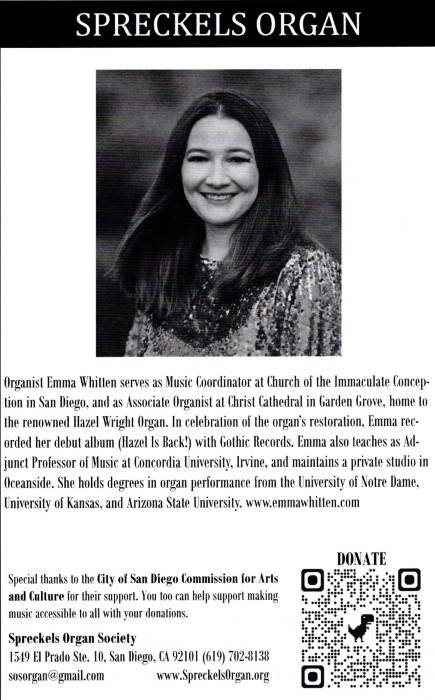 SPRECKELS ORGAN

Organist Emma Whitten serves as Music Coordinator at Church of the Immaculate Conception in San Diego, and as Associate Organist at Christ Cathedral in Garden Grove, home to the renowned Hazel Wright Organ. In celebration of the organ's restoration, Emma recorded her debut album (Hazel Is Back!) with Gothic Records. Emma also teaches as Adjunct Professor of Music at Concordia University, Irvine, and maintains a private studio in Oceanside. She holds degrees in organ performance from the University of Notre Dame, University of Kansas, and Arizona State University. www.emmawhitten.com

Special thanks to the City of San Diego Commission for Arts and Culture for their support. You too can help support making music accessible to all with your donations.

Spreckels Organ Society
1549 El Prado Ste. 10, San Diego, CA 92101 (619) 702-8138
sosorgan@gmail.com www.SpreckelsOrgan.org

DONATE